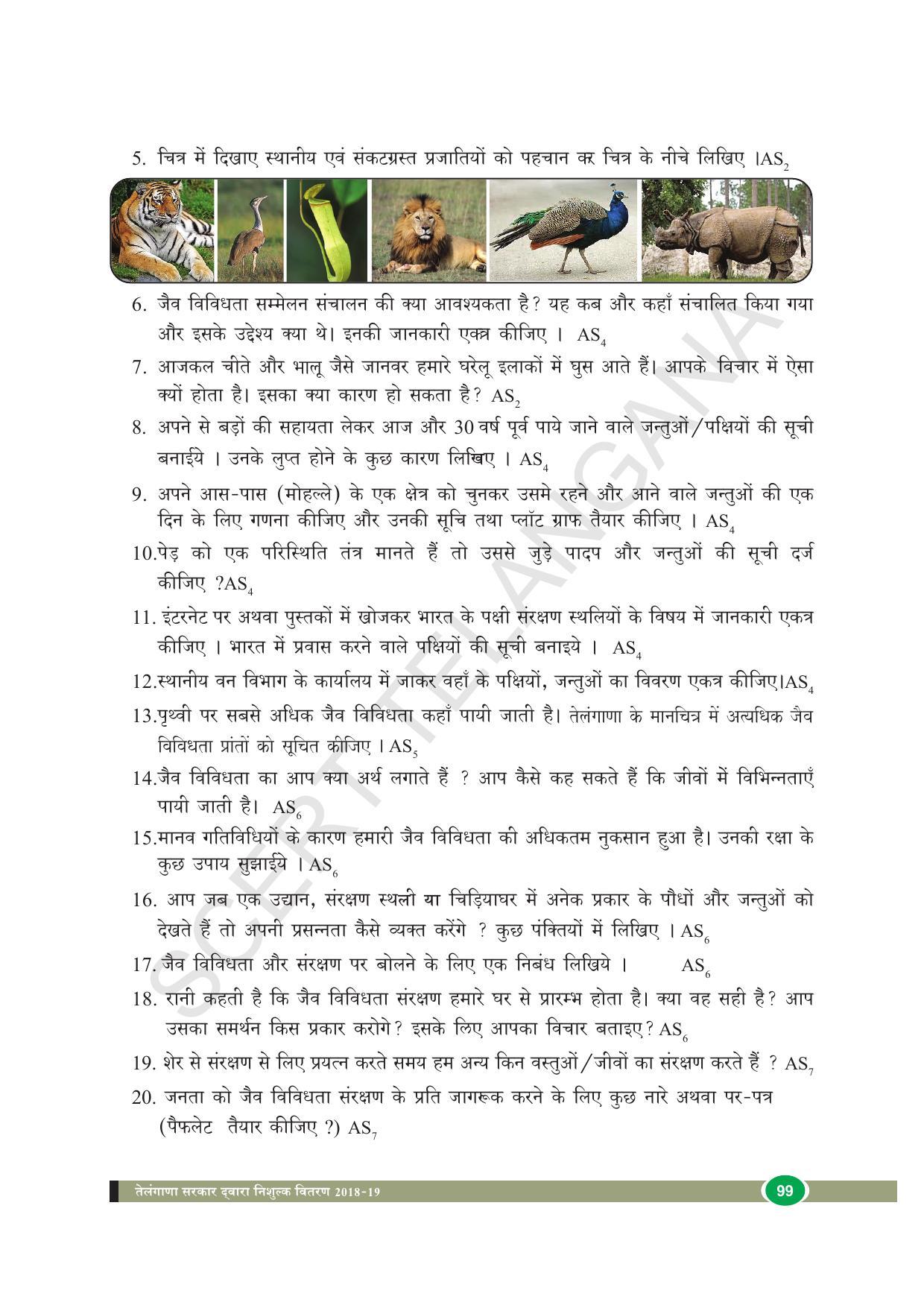 5. चित्र में दिखाए स्थानीय एवं संकटग्रस्त प्रजातियों को पहचान कर चित्र के नीचे लिखिए ।$AS_2$

6. जैव विविधता सम्मेलन संचालन की क्या आवश्यकता है? यह कब और कहाँ संचालित किया गया और इसके उद्देश्य क्या थे। इनकी जानकारी एकत्र कीजिए । $AS_4$

7. आजकल चीते और भालू जैसे जानवर हमारे घरेलू इलाकों में घुस आते हैं। आपके विचार में ऐसा क्यों होता है। इसका क्या कारण हो सकता है? $AS_2$

8. अपने से बड़ों की सहायता लेकर आज और 30 वर्ष पूर्व पाये जाने वाले जन्तुओं/पक्षियों की सूची बनाईये । उनके लुप्त होने के कुछ कारण लिखिए । $AS_4$

9. अपने आस-पास (मोहल्ले) के एक क्षेत्र को चुनकर उसमे रहने और आने वाले जन्तुओं की एक दिन के लिए गणना कीजिए और उनकी सूचि तथा प्लॉट ग्राफ तैयार कीजिए । $AS_4$

10.पेड़ को एक परिस्थिति तंत्र मानते हैं तो उससे जुड़े पादप और जन्तुओं की सूची दर्ज कीजिए ?$AS_4$

11. इंटरनेट पर अथवा पुस्तकों में खोजकर भारत के पक्षी संरक्षण स्थलियों के विषय में जानकारी एकत्र कीजिए । भारत में प्रवास करने वाले पक्षियों की सूची बनाइये । $AS_4$

12.स्थानीय वन विभाग के कार्यालय में जाकर वहाँ के पक्षियों, जन्तुओं का विवरण एकत्र कीजिए।$AS_4$

13.पृथ्वी पर सबसे अधिक जैव विविधता कहाँ पायी जाती है। तेलंगाणा के मानचित्र में अत्यधिक जैव विविधता प्रांतों को सूचित कीजिए । $AS_5$

14.जैव विविधता का आप क्या अर्थ लगाते हैं ? आप कैसे कह सकते हैं कि जीवों में विभिन्नताएँ पायी जाती है। $AS_6$

15.मानव गतिविधियों के कारण हमारी जैव विविधता की अधिकतम नुकसान हुआ है। उनकी रक्षा के कुछ उपाय सुझाईये । $AS_6$

16. आप जब एक उद्यान, संरक्षण स्थली या चिड़ियाघर में अनेक प्रकार के पौधों और जन्तुओं को देखते हैं तो अपनी प्रसन्नता कैसे व्यक्त करेंगे ? कुछ पंक्तियों में लिखिए । $AS_6$

17. जैव विविधता और संरक्षण पर बोलने के लिए एक निबंध लिखिये । $AS_6$

18. रानी कहती है कि जैव विविधता संरक्षण हमारे घर से प्रारम्भ होता है। क्या वह सही है? आप उसका समर्थन किस प्रकार करोगे? इसके लिए आपका विचार बताइए? $AS_6$

19. शेर से संरक्षण से लिए प्रयत्न करते समय हम अन्य किन वस्तुओं/जीवों का संरक्षण करते हैं ? $AS_7$

20. जनता को जैव विविधता संरक्षण के प्रति जागरूक करने के लिए कुछ नारे अथवा पर-पत्र (पैफलेट तैयार कीजिए ?) $AS_7$

SCERT TELANGANA

तेलंगाणा सरकार द्वारा निशुल्क वितरण 2018-19

99